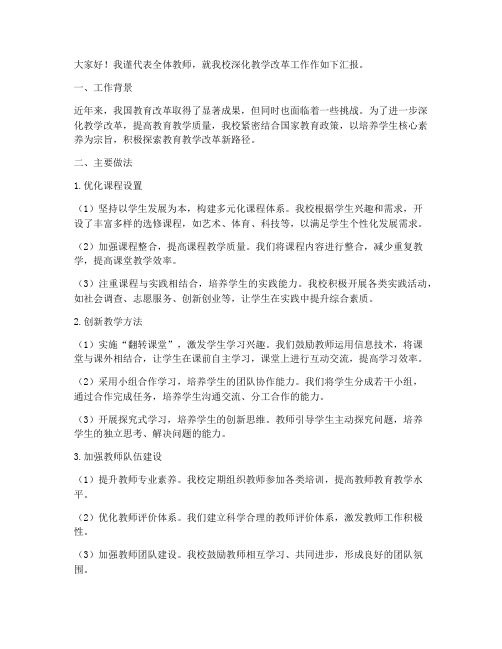 大家好！我谨代表全体教师，就我校深化教学改革工作作如下汇报。

一、工作背景

近年来，我国教育改革取得了显著成果，但同时也面临着一些挑战。为了进一步深化教学改革，提高教育教学质量，我校紧密结合国家教育政策，以培养学生核心素养为宗旨，积极探索教育教学改革新路径。

二、主要做法

1.优化课程设置

（1）坚持以学生发展为本，构建多元化课程体系。我校根据学生兴趣和需求，开设了丰富多样的选修课程，如艺术、体育、科技等，以满足学生个性化发展需求。

（2）加强课程整合，提高课程教学质量。我们将课程内容进行整合，减少重复教学，提高课堂教学效率。

（3）注重课程与实践相结合，培养学生的实践能力。我校积极开展各类实践活动，如社会调查、志愿服务、创新创业等，让学生在实践中提升综合素质。

2.创新教学方法

（1）实施“翻转课堂”，激发学生学习兴趣。我们鼓励教师运用信息技术，将课堂与课外相结合，让学生在课前自主学习，课堂上进行互动交流，提高学习效率。

（2）采用小组合作学习，培养学生的团队协作能力。我们将学生分成若干小组，通过合作完成任务，培养学生沟通交流、分工合作的能力。

（3）开展探究式学习，培养学生的创新思维。教师引导学生主动探究问题，培养学生的独立思考、解决问题的能力。

3.加强教师队伍建设

（1）提升教师专业素养。我校定期组织教师参加各类培训，提高教师教育教学水平。

（2）优化教师评价体系。我们建立科学合理的教师评价体系，激发教师工作积极性。

（3）加强教师团队建设。我校鼓励教师相互学习、共同进步，形成良好的团队氛围。